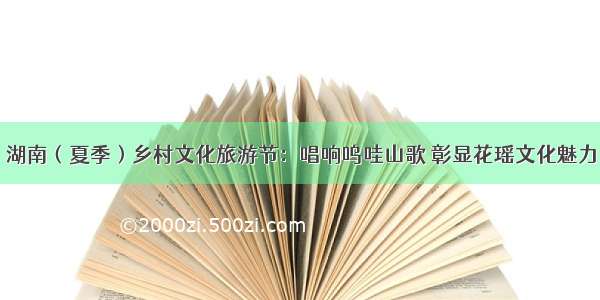 湖南（夏季）乡村文化旅游节：唱响呜哇山歌 彰显花瑶文化魅力

©2000zi.500zi.com